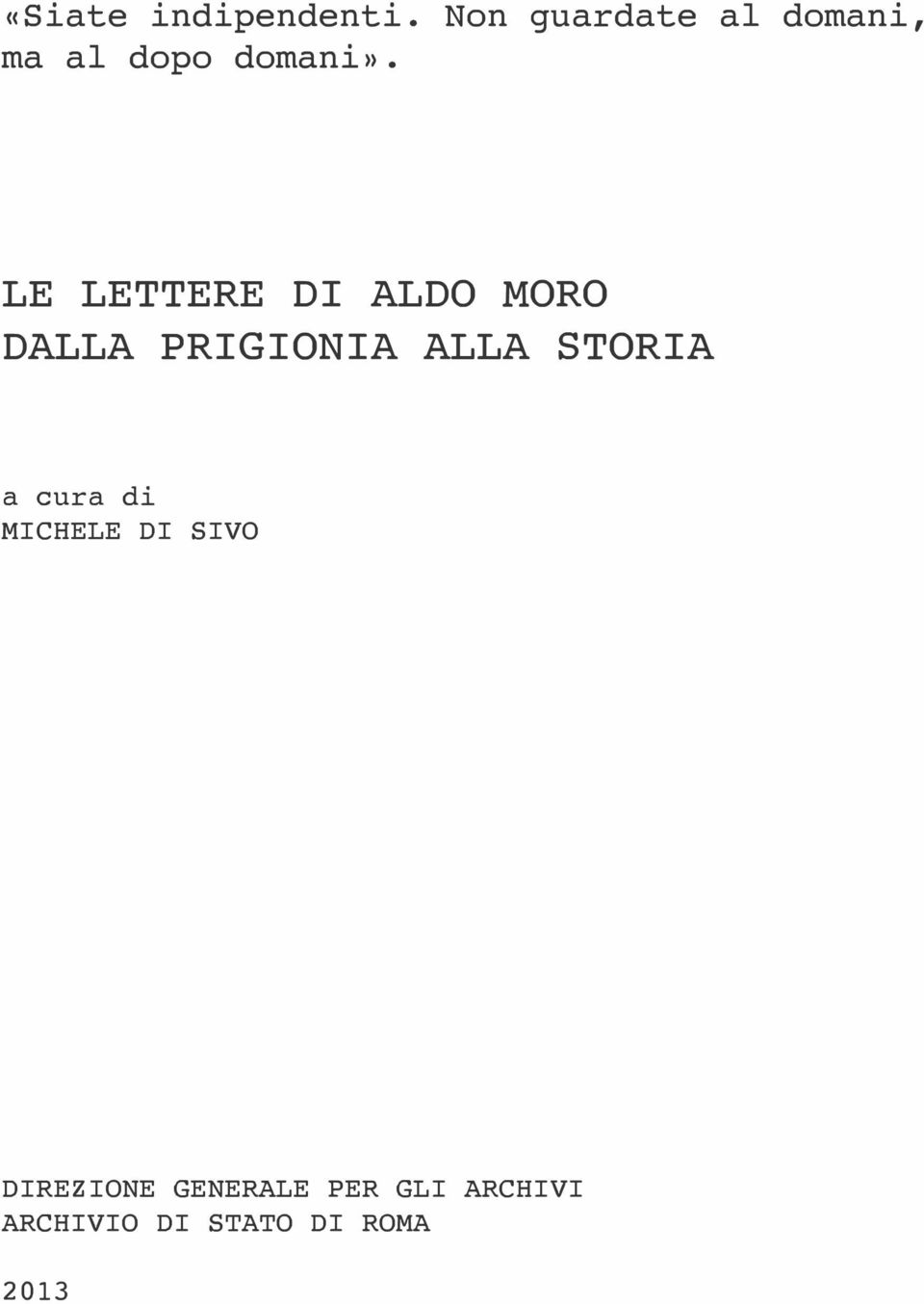 «Siate indipendenti. Non guardate al domani, ma al dopo domani».

LE LETTERE DI ALDO MORO
DALLA PRIGIONIA ALLA STORIA

a cura di
MICHELE DI SIVO

DIREZIONE GENERALE PER GLI ARCHIVI
ARCHIVIO DI STATO DI ROMA

2013